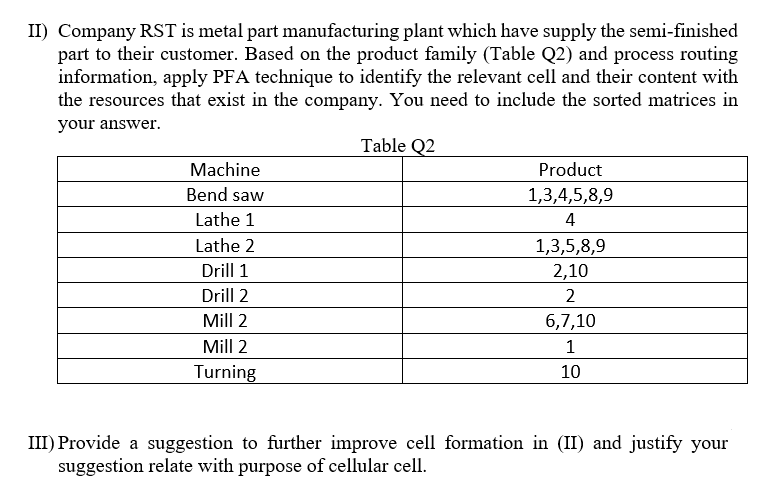 II) Company RST is metal part manufacturing plant which have supply the semi-finished part to their customer. Based on the product family (Table Q2) and process routing information, apply PFA technique to identify the relevant cell and their content with the resources that exist in the company. You need to include the sorted matrices in your answer.

Table Q2

| Machine | Product |
|---|---|
| Bend saw | 1,3,4,5,8,9 |
| Lathe 1 | 4 |
| Lathe 2 | 1,3,5,8,9 |
| Drill 1 | 2,10 |
| Drill 2 | 2 |
| Mill 2 | 6,7,10 |
| Mill 2 | 1 |
| Turning | 10 |

III) Provide a suggestion to further improve cell formation in (II) and justify your suggestion relate with purpose of cellular cell.